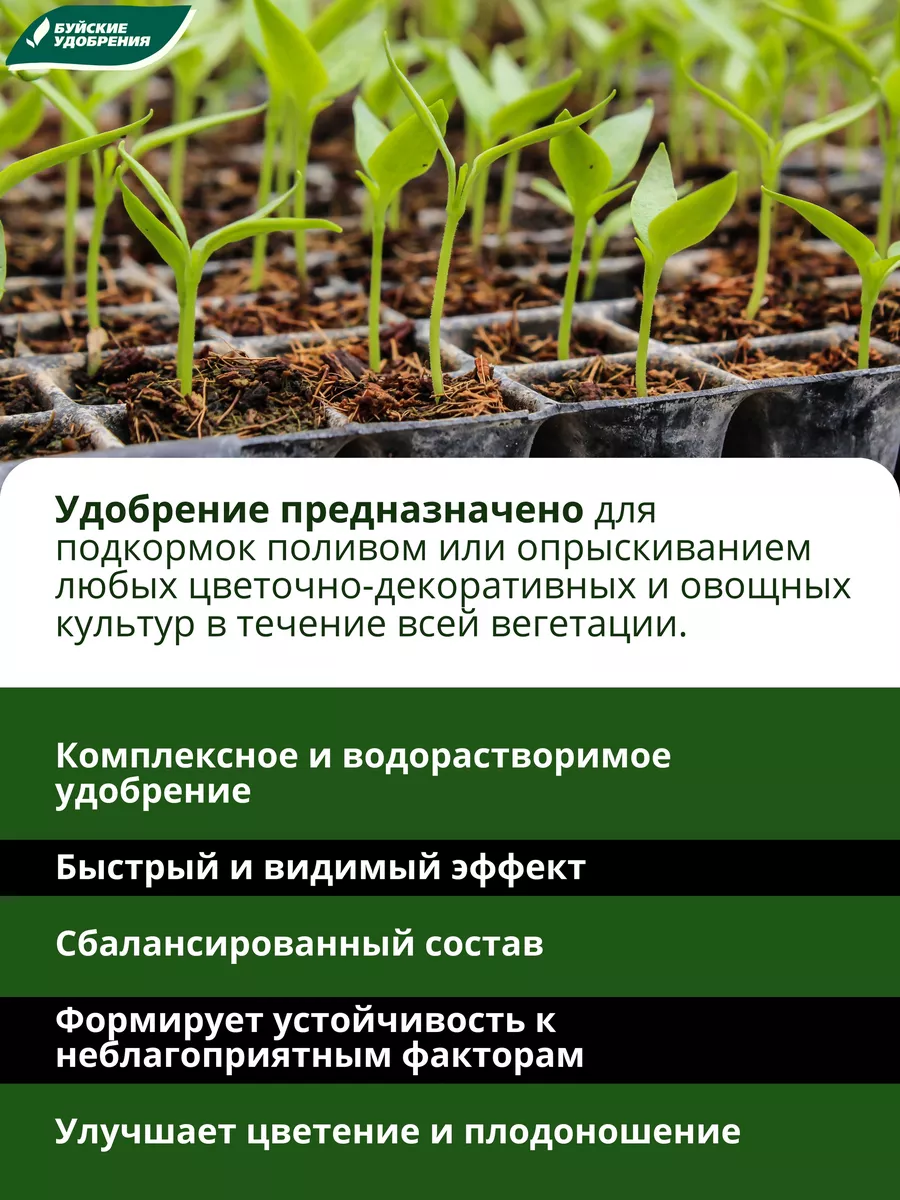 БУЙСКИЕ УДОБРЕНИЯ

Удобрение предназначено для подкормок поливом или опрыскиванием любых цветочно-декоративных и овощных культур в течение всей вегетации.

Комплексное и водорастворимое удобрение

Быстрый и видимый эффект

Сбалансированный состав

Формирует устойчивость к неблагоприятным факторам

Улучшает цветение и плодоношение